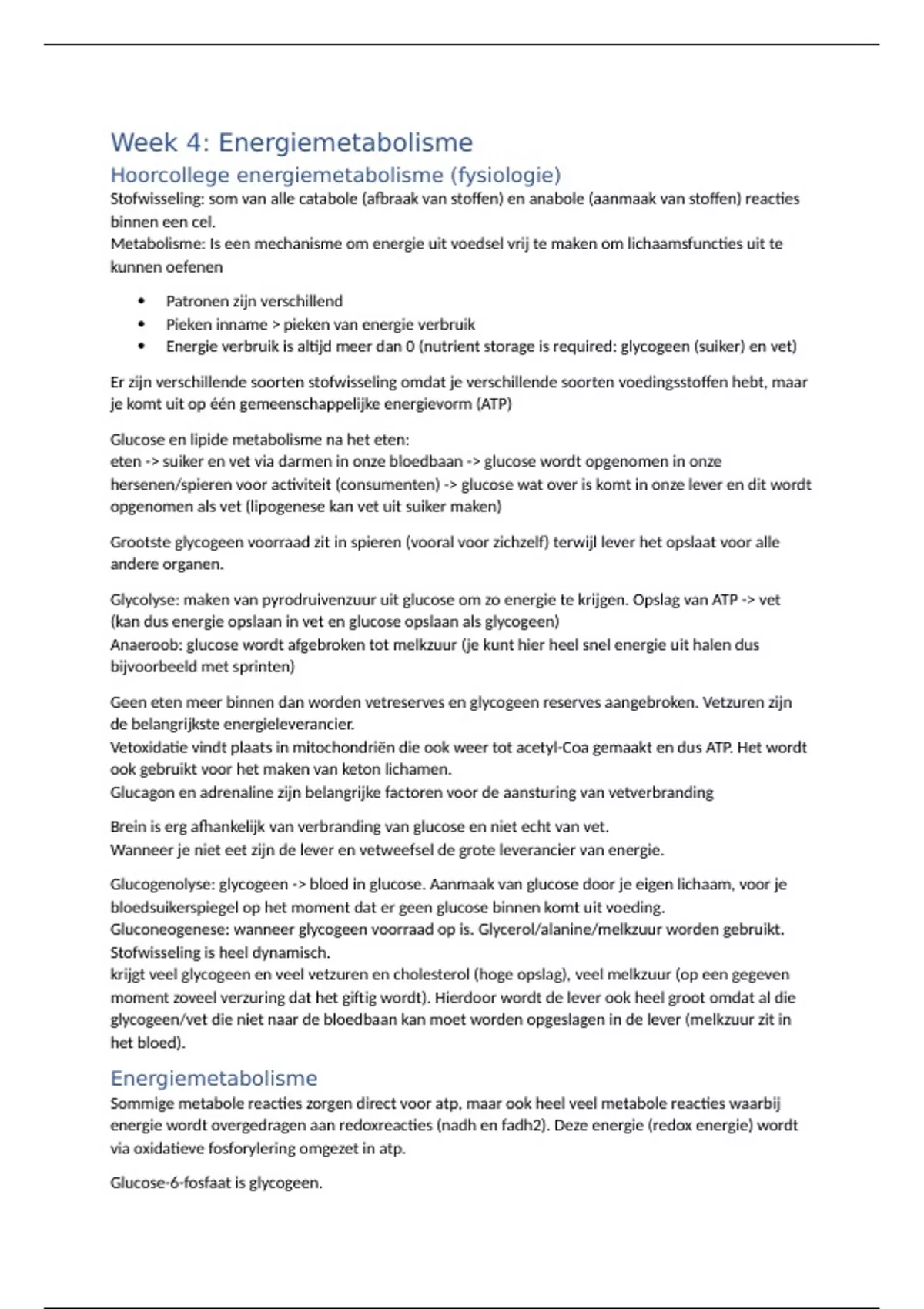 Week 4: Energiemetabolisme

Hoorcollege energiemetabolisme (fysiologie)

Stofwisseling: som van alle catabole (afbraak van stoffen) en anabole (aanmaak van stoffen) reacties binnen een cel.
Metabolisme: Is een mechanisme om energie uit voedsel vrij te maken om lichaamsfuncties uit te kunnen oefenen

• Patronen zijn verschillend
• Pieken inname > pieken van energie verbruik
• Energie verbruik is altijd meer dan 0 (nutrient storage is required: glycogeen (suiker) en vet)

Er zijn verschillende soorten stofwisseling omdat je verschillende soorten voedingsstoffen hebt, maar je komt uit op één gemeenschappelijke energievorm (ATP)

Glucose en lipide metabolisme na het eten:
eten -> suiker en vet via darmen in onze bloedbaan -> glucose wordt opgenomen in onze hersenen/spieren voor activiteit (consumenten) -> glucose wat over is komt in onze lever en dit wordt opgenomen als vet (lipogenese kan vet uit suiker maken)

Grootste glycogeen voorraad zit in spieren (vooral voor zichzelf) terwijl lever het opslaat voor alle andere organen.

Glycolyse: maken van pyrodruivenzuur uit glucose om zo energie te krijgen. Opslag van ATP -> vet (kan dus energie opslaan in vet en glucose opslaan als glycogeen)
Anaeroob: glucose wordt afgebroken tot melkzuur (je kunt hier heel snel energie uit halen dus bijvoorbeeld met sprinten)

Geen eten meer binnen dan worden vetreserves en glycogeen reserves aangebroken. Vetzuren zijn de belangrijkste energieleverancier.
Vetoxidatie vindt plaats in mitochondriën die ook weer tot acetyl-Coa gemaakt en dus ATP. Het wordt ook gebruikt voor het maken van keton lichamen.
Glucagon en adrenaline zijn belangrijke factoren voor de aansturing van vetverbranding

Brein is erg afhankelijk van verbranding van glucose en niet echt van vet.
Wanneer je niet eet zijn de lever en vetweefsel de grote leverancier van energie.

Glucogenolyse: glycogeen -> bloed in glucose. Aanmaak van glucose door je eigen lichaam, voor je bloedsuikerspiegel op het moment dat er geen glucose binnen komt uit voeding.
Gluconeogenese: wanneer glycogeen voorraad op is. Glycerol/alanine/melkzuur worden gebruikt.
Stofwisseling is heel dynamisch.
krijgt veel glycogeen en veel vetzuren en cholesterol (hoge opslag), veel melkzuur (op een gegeven moment zoveel verzuring dat het giftig wordt). Hierdoor wordt de lever ook heel groot omdat al die glycogeen/vet die niet naar de bloedbaan kan moet worden opgeslagen in de lever (melkzuur zit in het bloed).

Energiemetabolisme

Sommige metabole reacties zorgen direct voor atp, maar ook heel veel metabole reacties waarbij energie wordt overgedragen aan redoxreacties (nadh en fadh2). Deze energie (redox energie) wordt via oxidatieve fosforylering omgezet in atp.

Glucose-6-fosfaat is glycogeen.